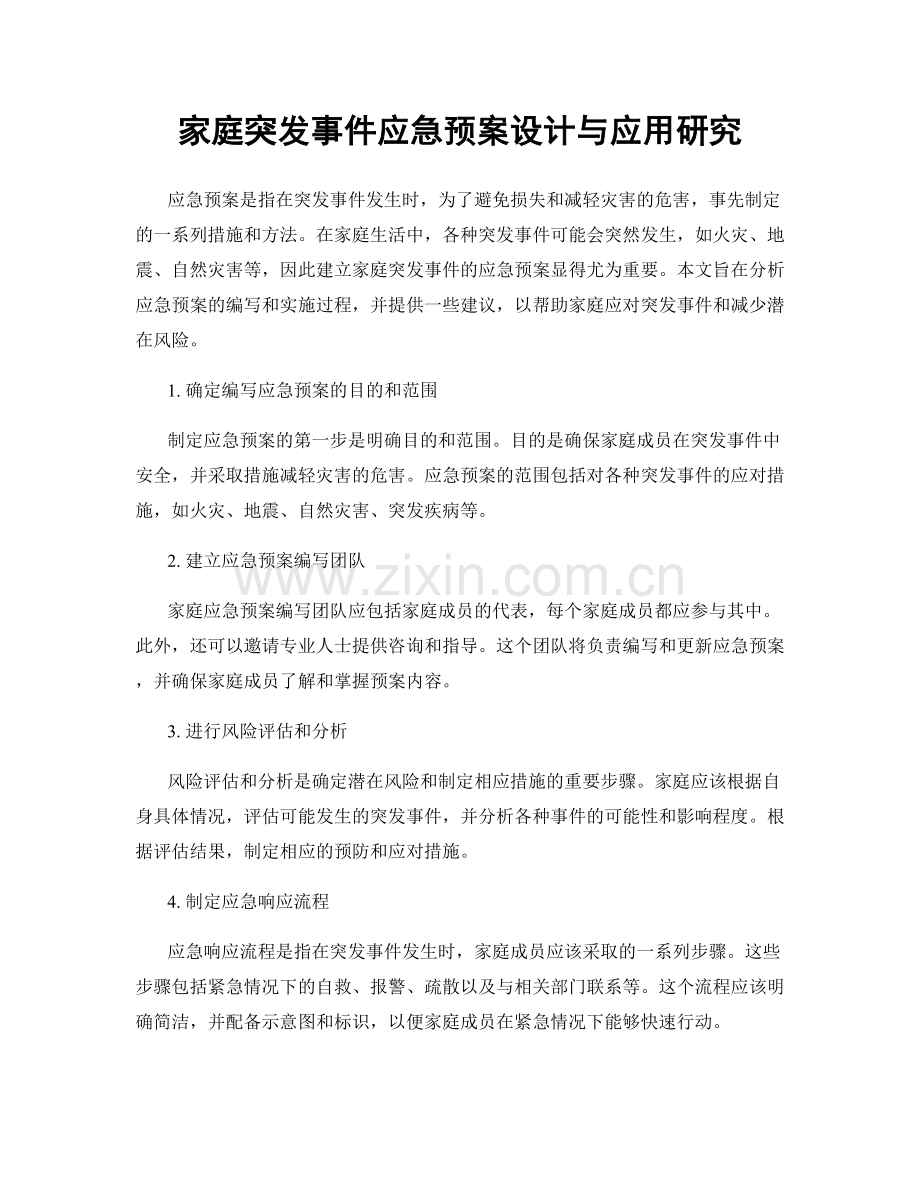 家庭突发事件应急预案设计与应用研究

应急预案是指在突发事件发生时，为了避免损失和减轻灾害的危害，事先制定的一系列措施和方法。在家庭生活中，各种突发事件可能会突然发生，如火灾、地震、自然灾害等，因此建立家庭突发事件的应急预案显得尤为重要。本文旨在分析应急预案的编写和实施过程，并提供一些建议，以帮助家庭应对突发事件和减少潜在风险。

1.确定编写应急预案的目的和范围

制定应急预案的第一步是明确目的和范围。目的是确保家庭成员在突发事件中安全，并采取措施减轻灾害的危害。应急预案的范围包括对各种突发事件的应对措施，如火灾、地震、自然灾害、突发疾病等。

2.建立应急预案编写团队

家庭应急预案编写团队应包括家庭成员的代表，每个家庭成员都应参与其中。此外，还可以邀请专业人士提供咨询和指导。这个团队将负责编写和更新应急预案，并确保家庭成员了解和掌握预案内容。

3.进行风险评估和分析

风险评估和分析是确定潜在风险和制定相应措施的重要步骤。家庭应该根据自身具体情况，评估可能发生的突发事件，并分析各种事件的可能性和影响程度。根据评估结果，制定相应的预防和应对措施。

4.制定应急响应流程

应急响应流程是指在突发事件发生时，家庭成员应该采取的一系列步骤。这些步骤包括紧急情况下的自救、报警、疏散以及与相关部门联系等。这个流程应该明确简洁，并配备示意图和标识，以便家庭成员在紧急情况下能够快速行动。

www.zixin.com.cn